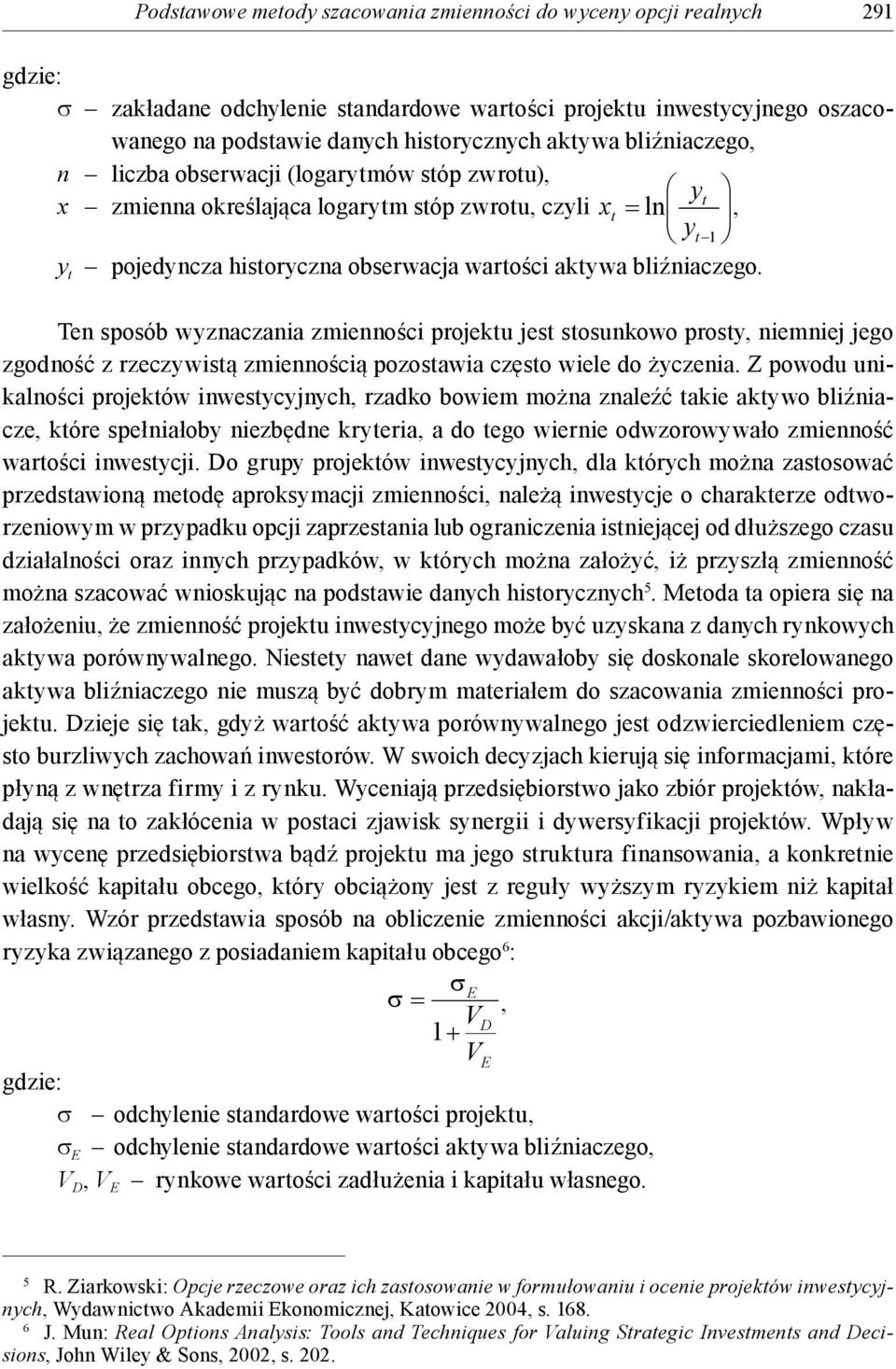 Podstawowe metody szacowania zmienności do wyceny opcji realnych 291

gdzie:
$\sigma$ – zakładane odchylenie standardowe wartości projektu inwestycyjnego oszacowanego na podstawie danych historycznych aktywa bliźniaczego,
$n$ – liczba obserwacji (logarytmów stóp zwrotu),
$x$ – zmienna określająca logarytm stóp zwrotu, czyli $x_t = \ln\left(\frac{y_t}{y_{t-1}}\right)$,
$y_t$ – pojedyncza historyczna obserwacja wartości aktywa bliźniaczego.

Ten sposób wyznaczania zmienności projektu jest stosunkowo prosty, niemniej jego zgodność z rzeczywistą zmiennością pozostawia często wiele do życzenia. Z powodu unikalności projektów inwestycyjnych, rzadko bowiem można znaleźć takie aktywo bliźniacze, które spełniałoby niezbędne kryteria, a do tego wiernie odwzorowywało zmienność wartości inwestycji. Do grupy projektów inwestycyjnych, dla których można zastosować przedstawioną metodę aproksymacji zmienności, należą inwestycje o charakterze odtworzeniowym w przypadku opcji zaprzestania lub ograniczenia istniejącej od dłuższego czasu działalności oraz innych przypadków, w których można założyć, iż przyszłą zmienność można szacować wnioskując na podstawie danych historycznych$^5$. Metoda ta opiera się na założeniu, że zmienność projektu inwestycyjnego może być uzyskana z danych rynkowych aktywa porównywalnego. Niestety nawet dane wydawałoby się doskonale skorelowanego aktywa bliźniaczego nie muszą być dobrym materiałem do szacowania zmienności projektu. Dzieje się tak, gdyż wartość aktywa porównywalnego jest odzwierciedleniem często burzliwych zachowań inwestorów. W swoich decyzjach kierują się informacjami, które płyną z wnętrza firmy i z rynku. Wyceniają przedsiębiorstwo jako zbiór projektów, nakładają się na to zakłócenia w postaci zjawisk synergii i dywersyfikacji projektów. Wpływ na wycenę przedsiębiorstwa bądź projektu ma jego struktura finansowania, a konkretnie wielkość kapitału obcego, który obciążony jest z reguły wyższym ryzykiem niż kapitał własny. Wzór przedstawia sposób na obliczenie zmienności akcji/aktywa pozbawionego ryzyka związanego z posiadaniem kapitału obcego$^6$:

$\sigma = \frac{\sigma_E}{1 + \frac{V_D}{V_E}}$,

gdzie:
$\sigma$ – odchylenie standardowe wartości projektu,
$\sigma_E$ – odchylenie standardowe wartości aktywa bliźniaczego,
$V_D$, $V_E$ – rynkowe wartości zadłużenia i kapitału własnego.

$^5$ R. Ziarkowski: Opcje rzeczowe oraz ich zastosowanie w formułowaniu i ocenie projektów inwestycyjnych, Wydawnictwo Akademii Ekonomicznej, Katowice 2004, s. 168.
$^6$ J. Mun: Real Options Analysis: Tools and Techniques for Valuing Strategic Investments and Decisions, John Wiley & Sons, 2002, s. 202.